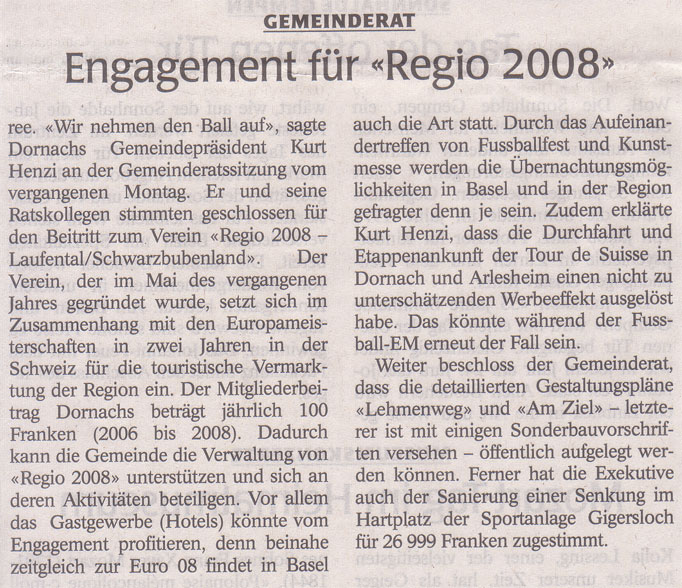 GEMEINDERAT

Engagement für «Regio 2008»

ree. «Wir nehmen den Ball auf», sagte Dornachs Gemeindepräsident Kurt Henzi an der Gemeinderatssitzung vom vergangenen Montag. Er und seine Ratskollegen stimmten geschlossen für den Beitritt zum Verein «Regio 2008 – Laufental/Schwarzbubenland». Der Verein, der im Mai des vergangenen Jahres gegründet wurde, setzt sich im Zusammenhang mit den Europameisterschaften in zwei Jahren in der Schweiz für die touristische Vermarktung der Region ein. Der Mitgliederbeitrag Dornachs beträgt jährlich 100 Franken (2006 bis 2008). Dadurch kann die Gemeinde die Verwaltung von «Regio 2008» unterstützen und sich an deren Aktivitäten beteiligen. Vor allem das Gastgewerbe (Hotels) könnte vom Engagement profitieren, denn beinahe zeitgleich zur Euro 08 findet in Basel auch die Art statt. Durch das Aufeinandertreffen von Fussballfest und Kunstmesse werden die Übernachtungsmöglichkeiten in Basel und in der Region gefragter denn je sein. Zudem erklärte Kurt Henzi, dass die Durchfahrt und Etappenankunft der Tour de Suisse in Dornach und Arlesheim einen nicht zu unterschätzenden Werbeeffekt ausgelöst habe. Das könnte während der Fussball-EM erneut der Fall sein.

Weiter beschloss der Gemeinderat, dass die detaillierten Gestaltungspläne «Lehmenweg» und «Am Ziel» – letzterer ist mit einigen Sonderbauvorschriften versehen – öffentlich aufgelegt werden können. Ferner hat die Exekutive auch der Sanierung einer Senkung im Hartplatz der Sportanlage Gigersloch für 26 999 Franken zugestimmt.